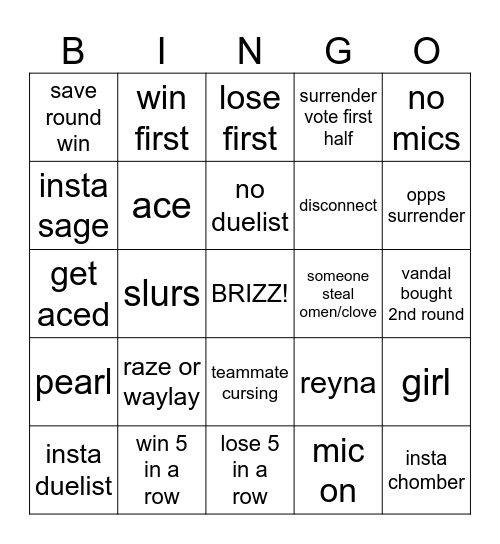 | B | I | N | G | O |
|---|---|---|---|---|
| save round win | win first | lose first | surrender vote first half | no mics |
| insta sage | ace | no duelist | disconnect | opps surrender |
| get aced | slurs | BRIZZ! | someone steal omen/clove | vandal bought 2nd round |
| pearl | raze or waylay | teammate cursing | reyna | girl |
| insta duelist | win 5 in a row | lose 5 in a row | mic on | insta chomber |